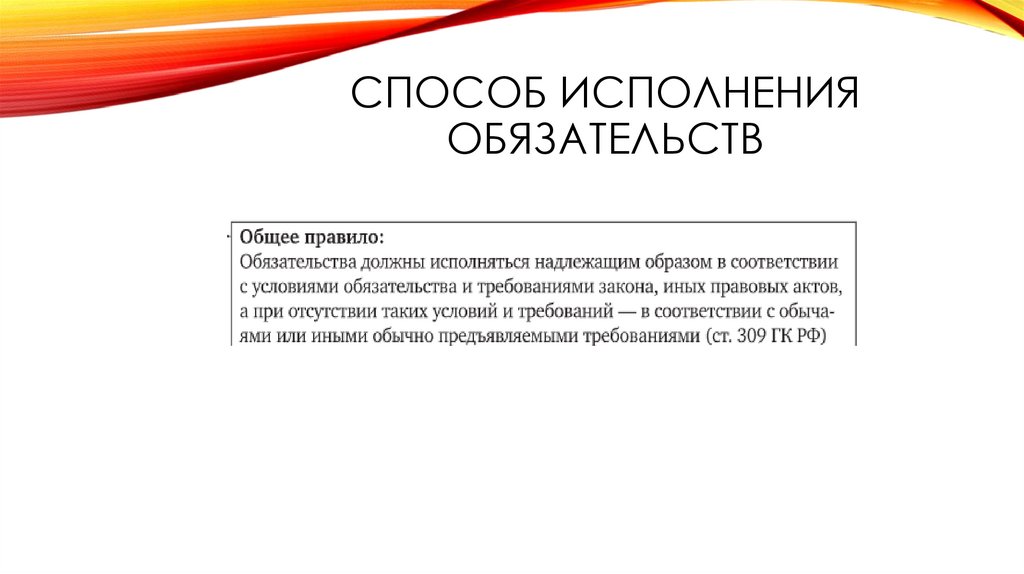 СПОСОБ ИСПОЛНЕНИЯ ОБЯЗАТЕЛЬСТВ

Общее правило:
Обязательства должны исполняться надлежащим образом в соответствии с условиями обязательства и требованиями закона, иных правовых актов, а при отсутствии таких условий и требований — в соответствии с обычаями или иными обычно предъявляемыми требованиями (ст. 309 ГК РФ)